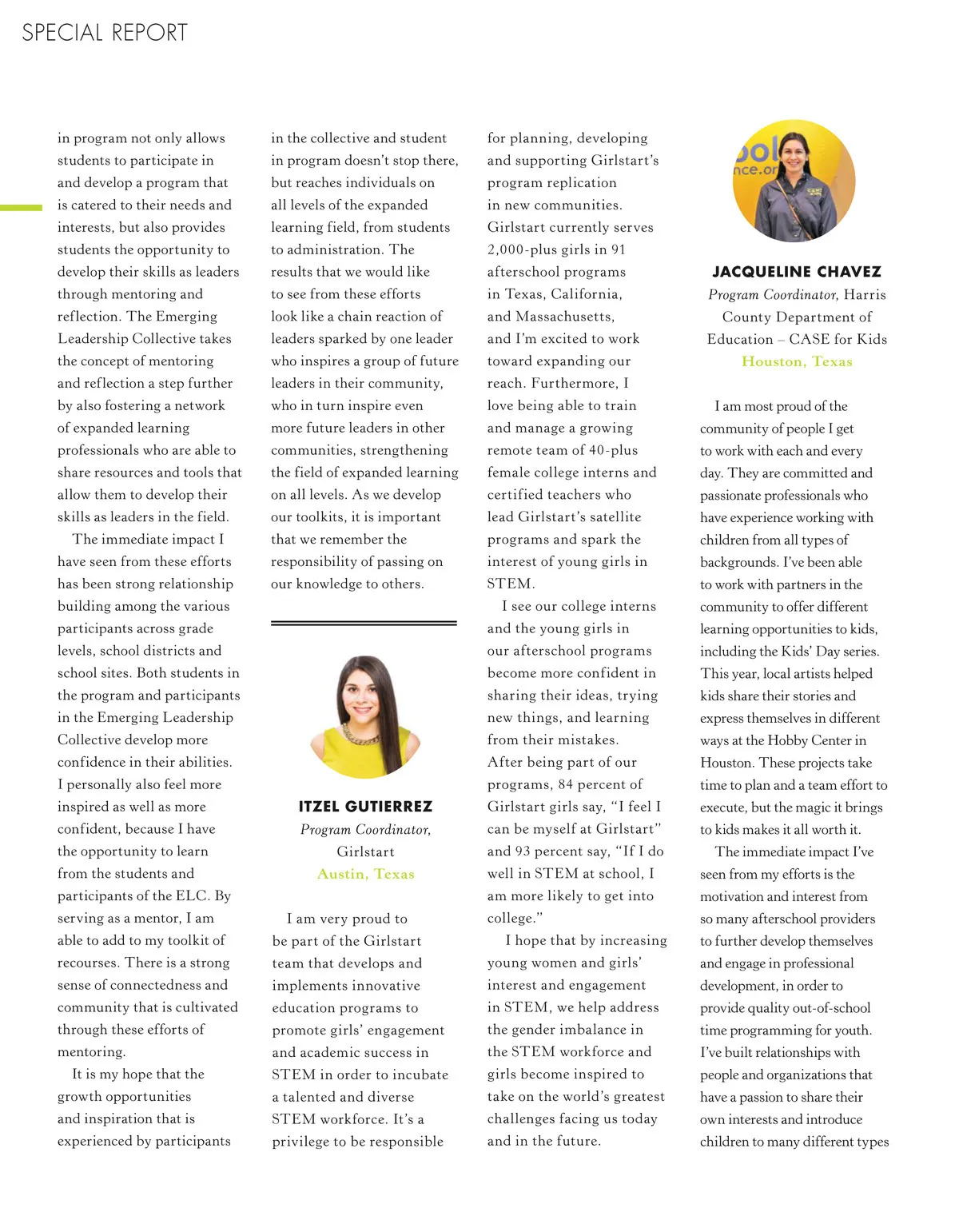 SPECIAL REPORT

in program not only allows students to participate in and develop a program that is catered to their needs and interests, but also provides students the opportunity to develop their skills as leaders through mentoring and reflection. The Emerging Leadership Collective takes the concept of mentoring and reflection a step further by also fostering a network of expanded learning professionals who are able to share resources and tools that allow them to develop their skills as leaders in the field.

The immediate impact I have seen from these efforts has been strong relationship building among the various participants across grade levels, school districts and school sites. Both students in the program and participants in the Emerging Leadership Collective develop more confidence in their abilities. I personally also feel more inspired as well as more confident, because I have the opportunity to learn from the students and participants of the ELC. By serving as a mentor, I am able to add to my toolkit of recourses. There is a strong sense of connectedness and community that is cultivated through these efforts of mentoring.

It is my hope that the growth opportunities and inspiration that is experienced by participants in the collective and student in program doesn't stop there, but reaches individuals on all levels of the expanded learning field, from students to administration. The results that we would like to see from these efforts look like a chain reaction of leaders sparked by one leader who inspires a group of future leaders in their community, who in turn inspire even more future leaders in other communities, strengthening the field of expanded learning on all levels. As we develop our toolkits, it is important that we remember the responsibility of passing on our knowledge to others.

ITZEL GUTIERREZ
Program Coordinator, Girlstart
Austin, Texas

I am very proud to be part of the Girlstart team that develops and implements innovative education programs to promote girls' engagement and academic success in STEM in order to incubate a talented and diverse STEM workforce. It's a privilege to be responsible for planning, developing and supporting Girlstart's program replication in new communities. Girlstart currently serves 2,000-plus girls in 91 afterschool programs in Texas, California, and Massachusetts, and I'm excited to work toward expanding our reach. Furthermore, I love being able to train and manage a growing remote team of 40-plus female college interns and certified teachers who lead Girlstart's satellite programs and spark the interest of young girls in STEM.

I see our college interns and the young girls in our afterschool programs become more confident in sharing their ideas, trying new things, and learning from their mistakes. After being part of our programs, 84 percent of Girlstart girls say, "I feel I can be myself at Girlstart" and 93 percent say, "If I do well in STEM at school, I am more likely to get into college."

I hope that by increasing young women and girls' interest and engagement in STEM, we help address the gender imbalance in the STEM workforce and girls become inspired to take on the world's greatest challenges facing us today and in the future.

JACQUELINE CHAVEZ
Program Coordinator, Harris County Department of Education – CASE for Kids
Houston, Texas

I am most proud of the community of people I get to work with each and every day. They are committed and passionate professionals who have experience working with children from all types of backgrounds. I've been able to work with partners in the community to offer different learning opportunities to kids, including the Kids' Day series. This year, local artists helped kids share their stories and express themselves in different ways at the Hobby Center in Houston. These projects take time to plan and a team effort to execute, but the magic it brings to kids makes it all worth it.

The immediate impact I've seen from my efforts is the motivation and interest from so many afterschool providers to further develop themselves and engage in professional development, in order to provide quality out-of-school time programming for youth. I've built relationships with people and organizations that have a passion to share their own interests and introduce children to many different types